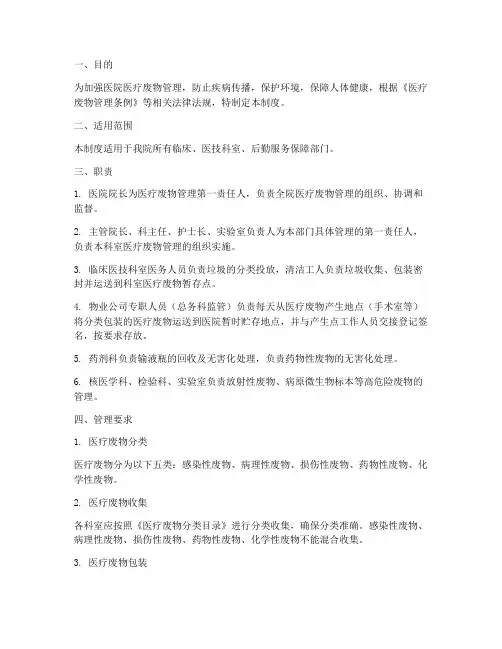 一、目的

为加强医院医疗废物管理，防止疾病传播，保护环境，保障人体健康，根据《医疗废物管理条例》等相关法律法规，特制定本制度。

二、适用范围

本制度适用于我院所有临床、医技科室、后勤服务保障部门。

三、职责

1. 医院院长为医疗废物管理第一责任人，负责全院医疗废物管理的组织、协调和监督。

2. 主管院长、科主任、护士长、实验室负责人为本部门具体管理的第一责任人，负责本科室医疗废物管理的组织实施。

3. 临床医技科室医务人员负责垃圾的分类投放，清洁工人负责垃圾收集、包装密封并运送到科室医疗废物暂存点。

4. 物业公司专职人员（总务科监管）负责每天从医疗废物产生地点（手术室等）将分类包装的医疗废物运送到医院暂时贮存地点，并与产生点工作人员交接登记签名，按要求存放。

5. 药剂科负责输液瓶的回收及无害化处理，负责药物性废物的无害化处理。

6. 核医学科、检验科、实验室负责放射性废物、病原微生物标本等高危险废物的管理。

四、管理要求

1. 医疗废物分类

医疗废物分为以下五类：感染性废物、病理性废物、损伤性废物、药物性废物、化学性废物。

2. 医疗废物收集

各科室应按照《医疗废物分类目录》进行分类收集，确保分类准确。感染性废物、病理性废物、损伤性废物、药物性废物、化学性废物不能混合收集。

3. 医疗废物包装